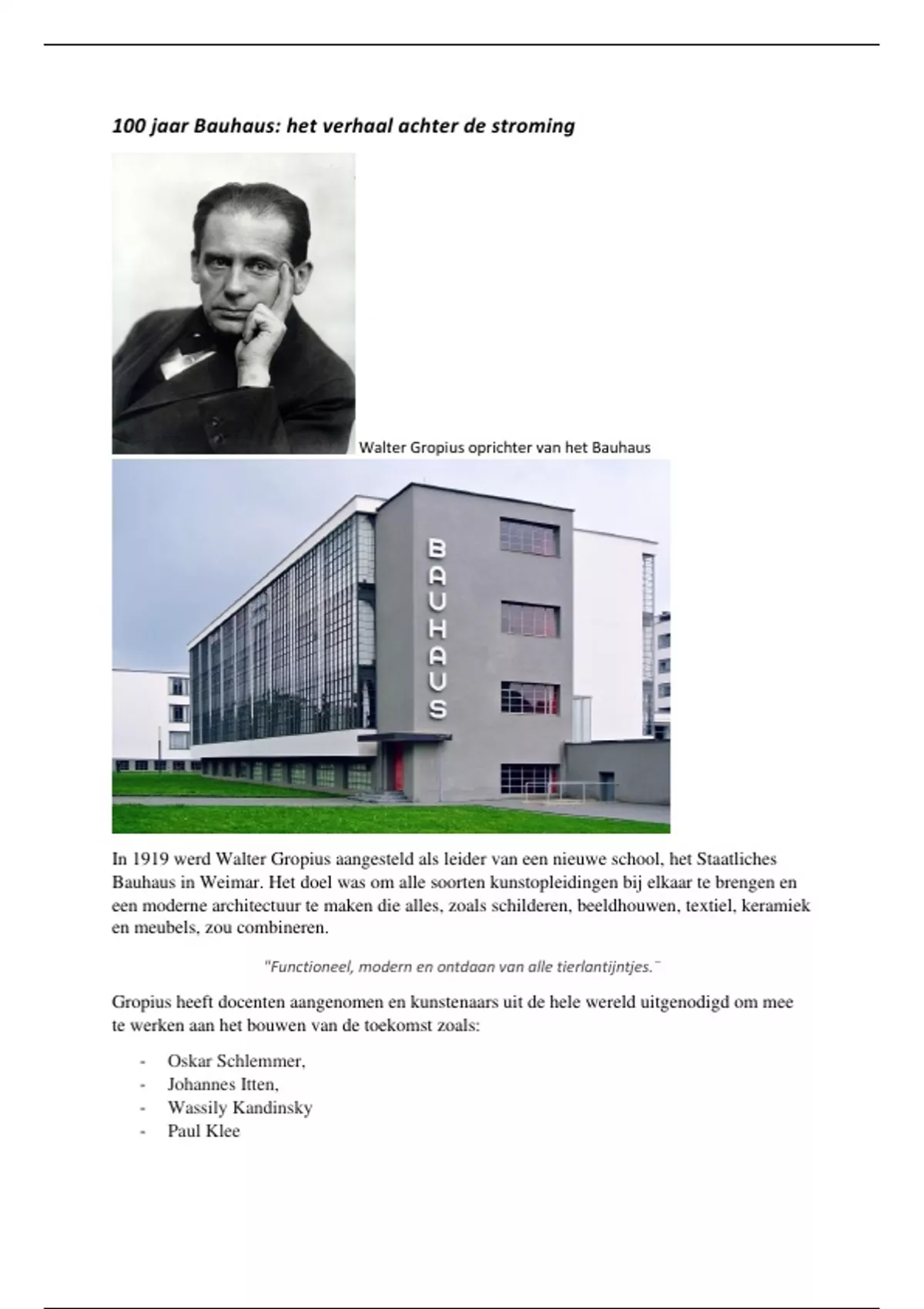 100 jaar Bauhaus: het verhaal achter de stroming

Walter Gropius oprichter van het Bauhaus

BAUHAUS

In 1919 werd Walter Gropius aangesteld als leider van een nieuwe school, het Staatliches Bauhaus in Weimar. Het doel was om alle soorten kunstopleidingen bij elkaar te brengen en een moderne architectuur te maken die alles, zoals schilderen, beeldhouwen, textiel, keramiek en meubels, zou combineren.

"Functioneel, modern en ontdaan van alle tierlantijntjes."

Gropius heeft docenten aangenomen en kunstenaars uit de hele wereld uitgenodigd om mee te werken aan het bouwen van de toekomst zoals:

- Oskar Schlemmer,
- Johannes Itten,
- Wassily Kandinsky
- Paul Klee